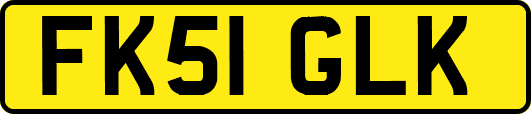 FK51 GLK